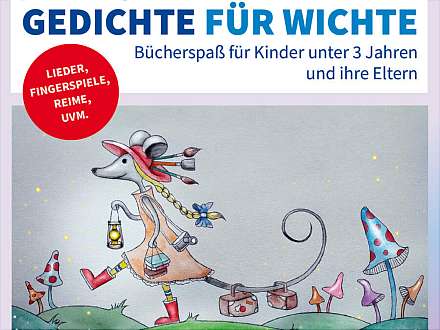 GEDICHTE FÜR WICHTE

Bücherspaß für Kinder unter 3 Jahren und ihre Eltern

LIEDER, FINGERSPIELE, REIME, UVM.